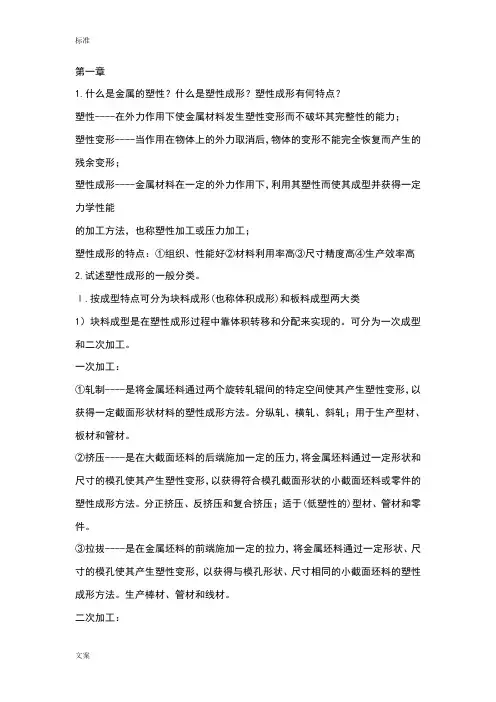 标准

第一章

1. 什么是金属的塑性？什么是塑性成形？塑性成形有何特点？

塑性----在外力作用下使金属材料发生塑性变形而不破坏其完整性的能力；

塑性变形----当作用在物体上的外力取消后，物体的变形不能完全恢复而产生的残余变形；

塑性成形----金属材料在一定的外力作用下，利用其塑性而使其成型并获得一定力学性能

的加工方法，也称塑性加工或压力加工；

塑性成形的特点：①组织、性能好②材料利用率高③尺寸精度高④生产效率高

2. 试述塑性成形的一般分类。

Ⅰ. 按成型特点可分为块料成形（也称体积成形）和板料成型两大类

1）块料成型是在塑性成形过程中靠体积转移和分配来实现的。可分为一次成型和二次加工。

一次加工：

①轧制----是将金属坯料通过两个旋转轧辊间的特定空间使其产生塑性变形，以获得一定截面形状材料的塑性成形方法。分纵轧、横轧、斜轧；用于生产型材、板材和管材。

②挤压----是在大截面坯料的后端施加一定的压力，将金属坯料通过一定形状和尺寸的模孔使其产生塑性变形，以获得符合模孔截面形状的小截面坯料或零件的塑性成形方法。分正挤压、反挤压和复合挤压；适于（低塑性的）型材、管材和零件。

③拉拔----是在金属坯料的前端施加一定的拉力，将金属坯料通过一定形状、尺寸的模孔使其产生塑性变形，以获得与模孔形状、尺寸相同的小截面坯料的塑性成形方法。生产棒材、管材和线材。

二次加工：

文案